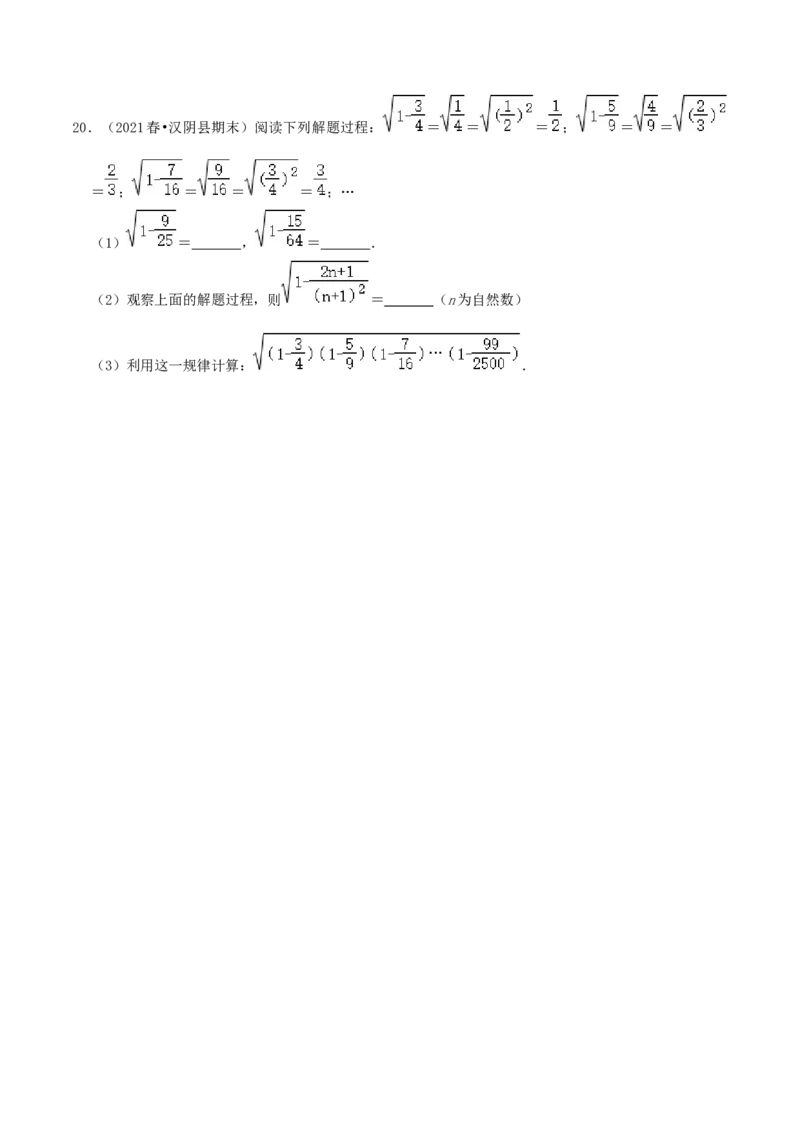 20．（2021春•汉阴县期末）阅读下列解题过程：$\sqrt{1-\frac{3}{4}}=\sqrt{\frac{1}{4}}=\sqrt{(\frac{1}{2})^2}=\frac{1}{2}$；$\sqrt{1-\frac{5}{9}}=\sqrt{\frac{4}{9}}=\sqrt{(\frac{2}{3})^2}=\frac{2}{3}$；$\sqrt{1-\frac{7}{16}}=\sqrt{\frac{9}{16}}=\sqrt{(\frac{3}{4})^2}=\frac{3}{4}$；…

（1）$\sqrt{1-\frac{9}{25}}=$____，$\sqrt{1-\frac{15}{64}}=$____．

（2）观察上面的解题过程，则$\sqrt{1-\frac{2n+1}{(n+1)^2}}=$____（n为自然数）

（3）利用这一规律计算：$\sqrt{(1-\frac{3}{4})(1-\frac{5}{9})(1-\frac{7}{16})\cdots(1-\frac{99}{2500})}$．